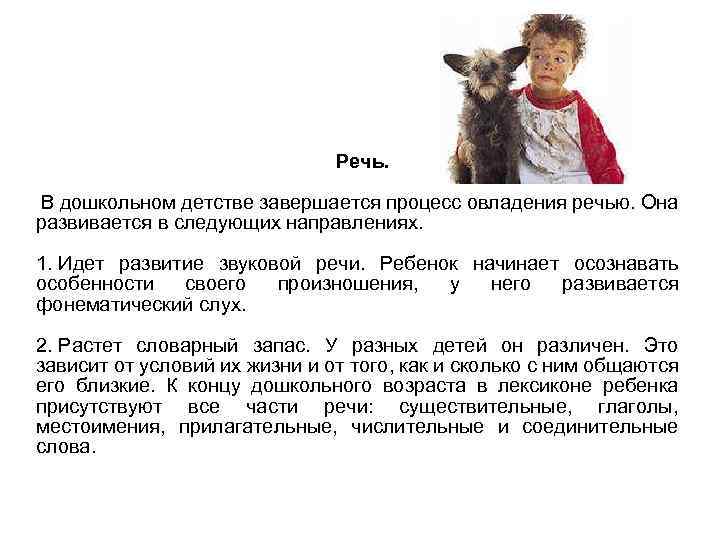 Речь.

В дошкольном детстве завершается процесс овладения речью. Она развивается в следующих направлениях.

1. Идет развитие звуковой речи. Ребенок начинает осознавать особенности своего произношения, у него развивается фонематический слух.

2. Растет словарный запас. У разных детей он различен. Это зависит от условий их жизни и от того, как и сколько с ним общаются его близкие. К концу дошкольного возраста в лексиконе ребенка присутствуют все части речи: существительные, глаголы, местоимения, прилагательные, числительные и соединительные слова.